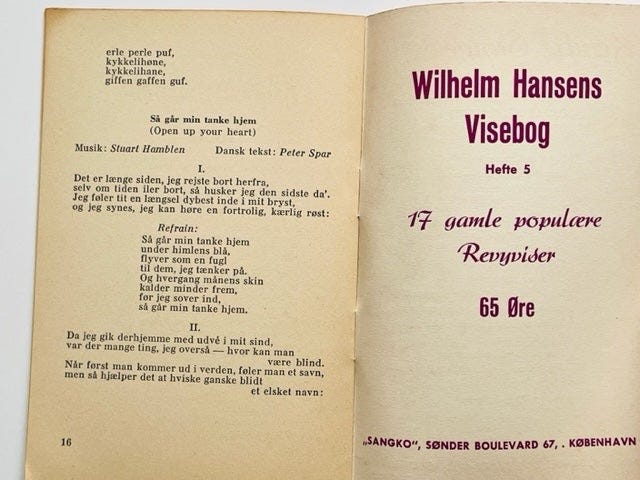 erle perle puf,
kykkelihøne,
kykkelihane,
giffen gaffen guf.

Så går min tanke hjem
(Open up your heart)

Musik: Stuart Hamblen Dansk tekst: Peter Spar

I.

Det er længe siden, jeg rejste bort herfra,
selv om tiden iler bort, så husker jeg den sidste da'.
Jeg føler tit en længsel dybest inde i mit bryst,
og jeg synes, jeg kan høre en fortrolig, kærlig røst:

Refrain:
Så går min tanke hjem
under himlens blå,
flyver som en fugl
til dem, jeg tænker på.
Og hvergang månens skin
kalder minder frem,
før jeg sover ind,
så går min tanke hjem.

II.

Da jeg gik derhjemme med udvé i mit sind,
var der mange ting, jeg overså — hvor kan man være blind.
Når først man kommer ud i verden, føler man et savn,
men så hjælper det at hviske ganske blidt et elsket navn:

16

Wilhelm Hansens
Visebog

Hefte 5

17 gamle populære
Revyviser

65 Øre

„SANGKO", SØNDER BOULEVARD 67, . KØBENHAVN